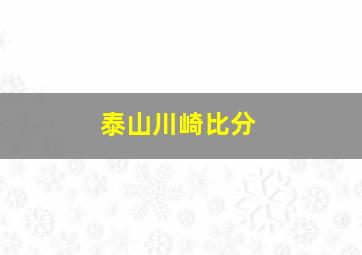 泰山川崎比分